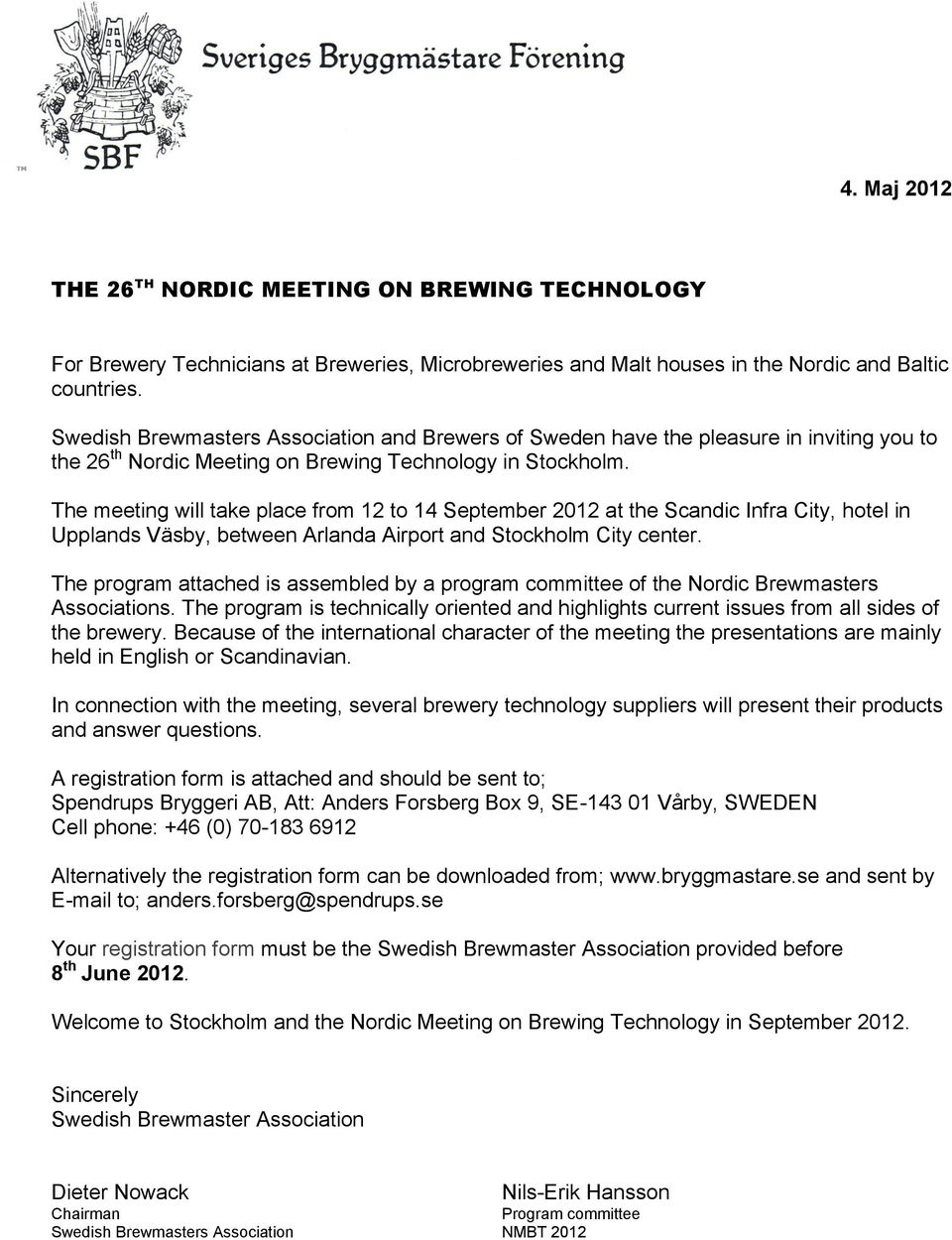 Sveriges Bryggmästare Förening

SBF

TM

4. Maj 2012

THE 26$^{TH}$ NORDIC MEETING ON BREWING TECHNOLOGY

For Brewery Technicians at Breweries, Microbreweries and Malt houses in the Nordic and Baltic countries.

Swedish Brewmasters Association and Brewers of Sweden have the pleasure in inviting you to the 26$^{th}$ Nordic Meeting on Brewing Technology in Stockholm.

The meeting will take place from 12 to 14 September 2012 at the Scandic Infra City, hotel in Upplands Väsby, between Arlanda Airport and Stockholm City center.

The program attached is assembled by a program committee of the Nordic Brewmasters Associations. The program is technically oriented and highlights current issues from all sides of the brewery. Because of the international character of the meeting the presentations are mainly held in English or Scandinavian.

In connection with the meeting, several brewery technology suppliers will present their products and answer questions.

A registration form is attached and should be sent to;
Spendrups Bryggeri AB, Att: Anders Forsberg Box 9, SE-143 01 Vårby, SWEDEN
Cell phone: +46 (0) 70-183 6912

Alternatively the registration form can be downloaded from; www.bryggmastare.se and sent by E-mail to; anders.forsberg@spendrups.se

Your registration form must be the Swedish Brewmaster Association provided before 8$^{th}$ June 2012.

Welcome to Stockholm and the Nordic Meeting on Brewing Technology in September 2012.

Sincerely
Swedish Brewmaster Association

Dieter Nowack
Chairman
Swedish Brewmasters Association

Nils-Erik Hansson
Program committee
NMBT 2012